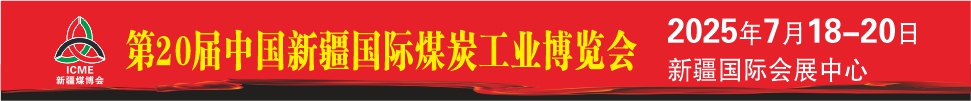 ICME
新疆煤博会

第20届中国新疆国际煤炭工业博览会

2025年7月18–20日
新疆国际会展中心